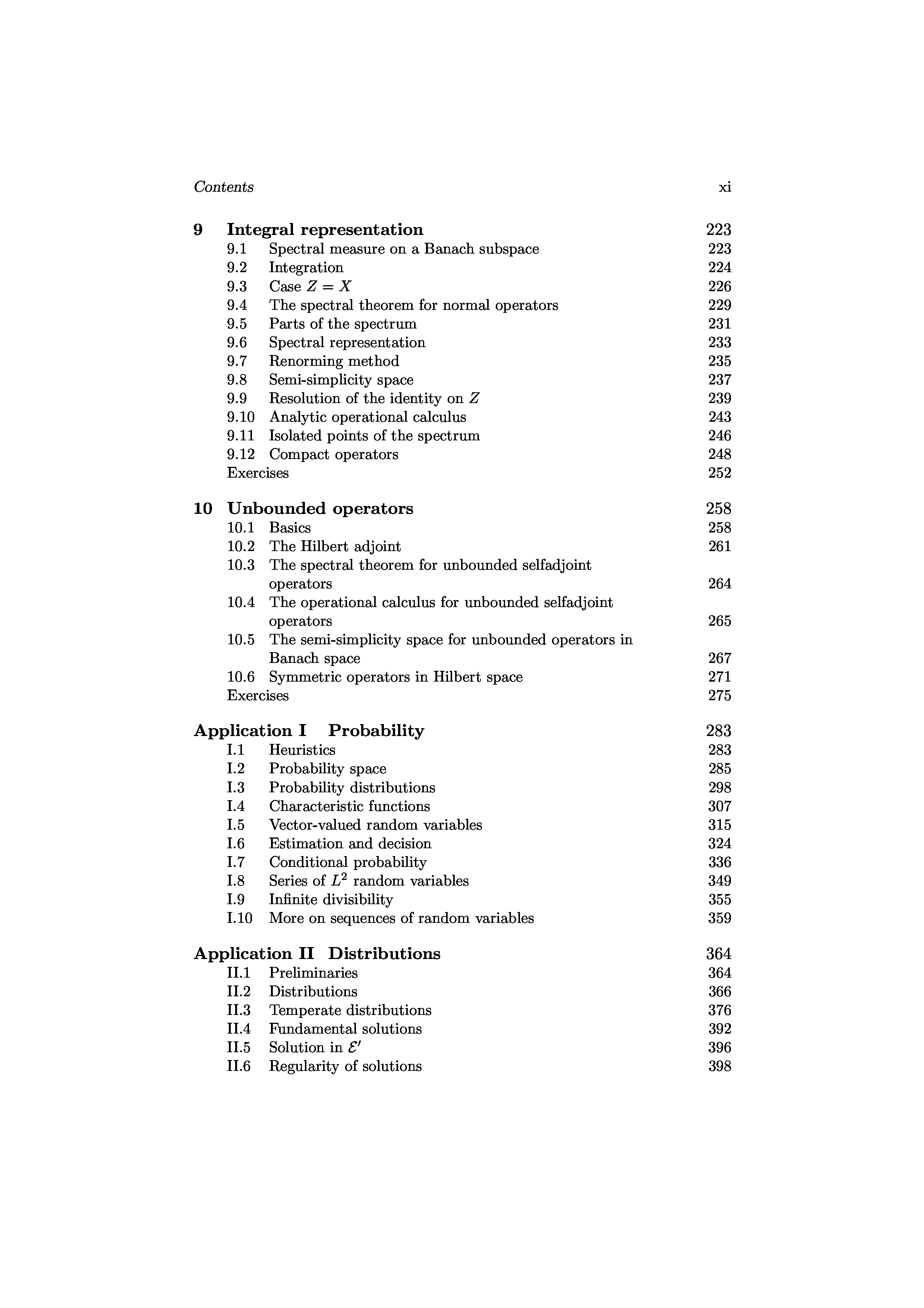 Contents xi

9 Integral representation 223
9.1 Spectral measure on a Banach subspace 223
9.2 Integration 224
9.3 Case $Z = X$ 226
9.4 The spectral theorem for normal operators 229
9.5 Parts of the spectrum 231
9.6 Spectral representation 233
9.7 Renorming method 235
9.8 Semi-simplicity space 237
9.9 Resolution of the identity on $Z$ 239
9.10 Analytic operational calculus 243
9.11 Isolated points of the spectrum 246
9.12 Compact operators 248
Exercises 252

10 Unbounded operators 258
10.1 Basics 258
10.2 The Hilbert adjoint 261
10.3 The spectral theorem for unbounded selfadjoint operators 264
10.4 The operational calculus for unbounded selfadjoint operators 265
10.5 The semi-simplicity space for unbounded operators in Banach space 267
10.6 Symmetric operators in Hilbert space 271
Exercises 275

Application I Probability 283
I.1 Heuristics 283
I.2 Probability space 285
I.3 Probability distributions 298
I.4 Characteristic functions 307
I.5 Vector-valued random variables 315
I.6 Estimation and decision 324
I.7 Conditional probability 336
I.8 Series of $L^2$ random variables 349
I.9 Infinite divisibility 355
I.10 More on sequences of random variables 359

Application II Distributions 364
II.1 Preliminaries 364
II.2 Distributions 366
II.3 Temperate distributions 376
II.4 Fundamental solutions 392
II.5 Solution in $\mathcal{E}'$ 396
II.6 Regularity of solutions 398